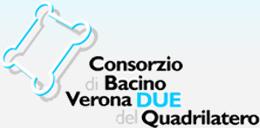 Consorzio
di Bacino
Verona DUE
del Quadrilatero